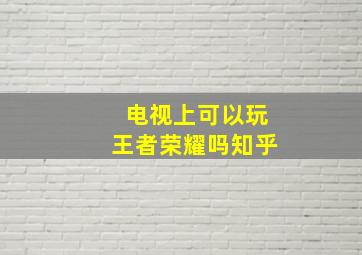 电视上可以玩
王者荣耀吗知乎